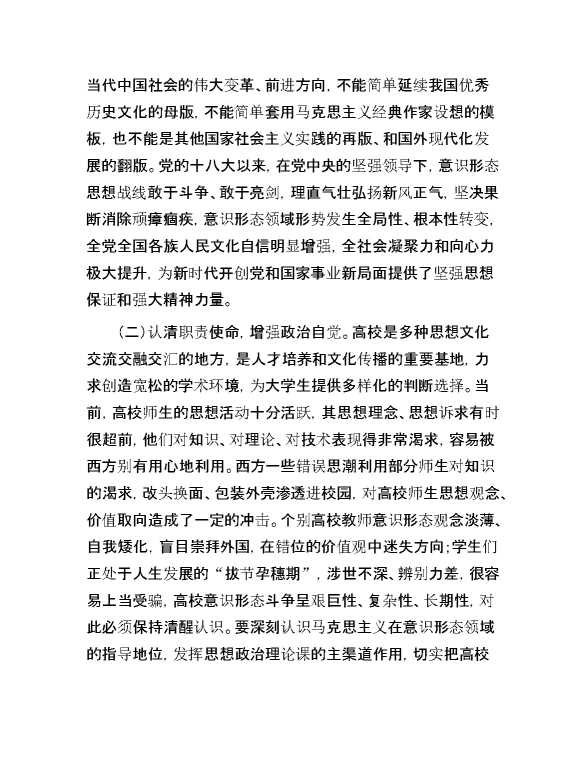 当代中国社会的伟大变革、前进方向，不能简单延续我国优秀历史文化的母版，不能简单套用马克思主义经典作家设想的模板，也不能是其他国家社会主义实践的再版、和国外现代化发展的翻版。党的十八大以来，在党中央的坚强领导下，意识形态思想战线敢于斗争、敢于亮剑，理直气壮弘扬新风正气，坚决果断消除顽瘴痼疾，意识形态领域形势发生全局性、根本性转变，全党全国各族人民文化自信明显增强，全社会凝聚力和向心力极大提升，为新时代开创党和国家事业新局面提供了坚强思想保证和强大精神力量。

（二）认清职责使命，增强政治自觉。高校是多种思想文化交流交融交汇的地方，是人才培养和文化传播的重要基地，力求创造宽松的学术环境，为大学生提供多样化的判断选择。当前，高校师生的思想活动十分活跃，其思想理念、思想诉求有时很超前，他们对知识、对理论、对技术表现得非常渴求，容易被西方别有用心地利用。西方一些错误思潮利用部分师生对知识的渴求，改头换面、包装外壳渗透进校园，对高校师生思想观念、价值取向造成了一定的冲击。个别高校教师意识形态观念淡薄、自我矮化，盲目崇拜外国，在错位的价值观中迷失方向；学生们正处于人生发展的“拔节孕穗期”，涉世不深、辨别力差，很容易上当受骗，高校意识形态斗争呈艰巨性、复杂性、长期性，对此必须保持清醒认识。要深刻认识马克思主义在意识形态领域的指导地位，发挥思想政治理论课的主渠道作用，切实把高校